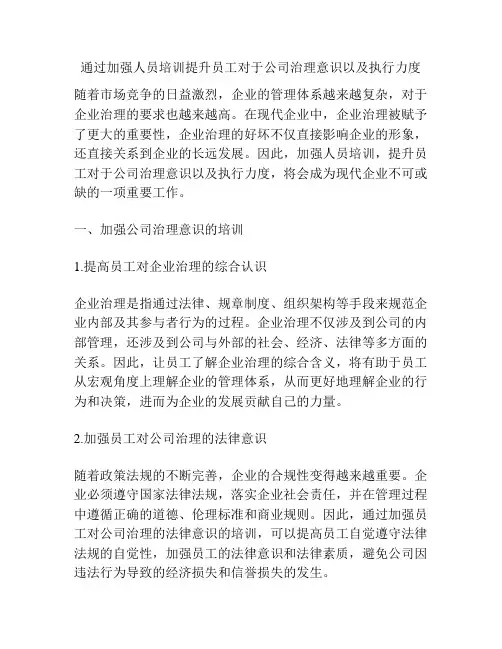 通过加强人员培训提升员工对于公司治理意识以及执行力度

随着市场竞争的日益激烈，企业的管理体系越来越复杂，对于企业治理的要求也越来越高。在现代企业中，企业治理被赋予了更大的重要性，企业治理的好坏不仅直接影响企业的形象，还直接关系到企业的长远发展。因此，加强人员培训，提升员工对于公司治理意识以及执行力度，将会成为现代企业不可或缺的一项重要工作。

一、加强公司治理意识的培训

1.提高员工对企业治理的综合认识

企业治理是指通过法律、规章制度、组织架构等手段来规范企业内部及其参与者行为的过程。企业治理不仅涉及到公司的内部管理，还涉及到公司与外部的社会、经济、法律等多方面的关系。因此，让员工了解企业治理的综合含义，将有助于员工从宏观角度上理解企业的管理体系，从而更好地理解企业的行为和决策，进而为企业的发展贡献自己的力量。

2.加强员工对公司治理的法律意识

随着政策法规的不断完善，企业的合规性变得越来越重要。企业必须遵守国家法律法规，落实企业社会责任，并在管理过程中遵循正确的道德、伦理标准和商业规则。因此，通过加强员工对公司治理的法律意识的培训，可以提高员工自觉遵守法律法规的自觉性，加强员工的法律意识和法律素质，避免公司因违法行为导致的经济损失和信誉损失的发生。